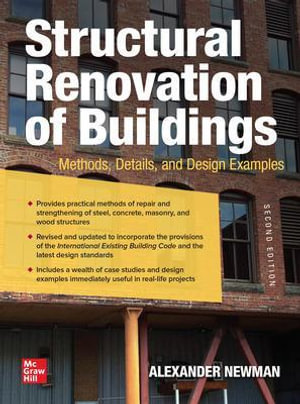 Structural Renovation of Buildings

Methods, Details, and Design Examples

◆ Provides practical methods of repair and strengthening of steel, concrete, masonry, and wood structures

◆ Revised and updated to incorporate the provisions of the International Existing Building Code and the latest design standards

◆ Includes a wealth of case studies and design examples immediately useful in real-life projects

SECOND EDITION

Mc Graw Hill

ALEXANDER NEWMAN